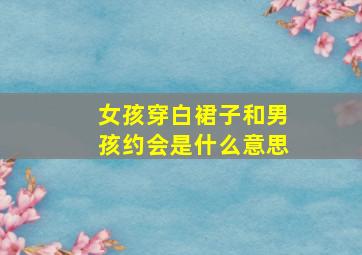 女孩穿白裙子和男孩约会是什么意思